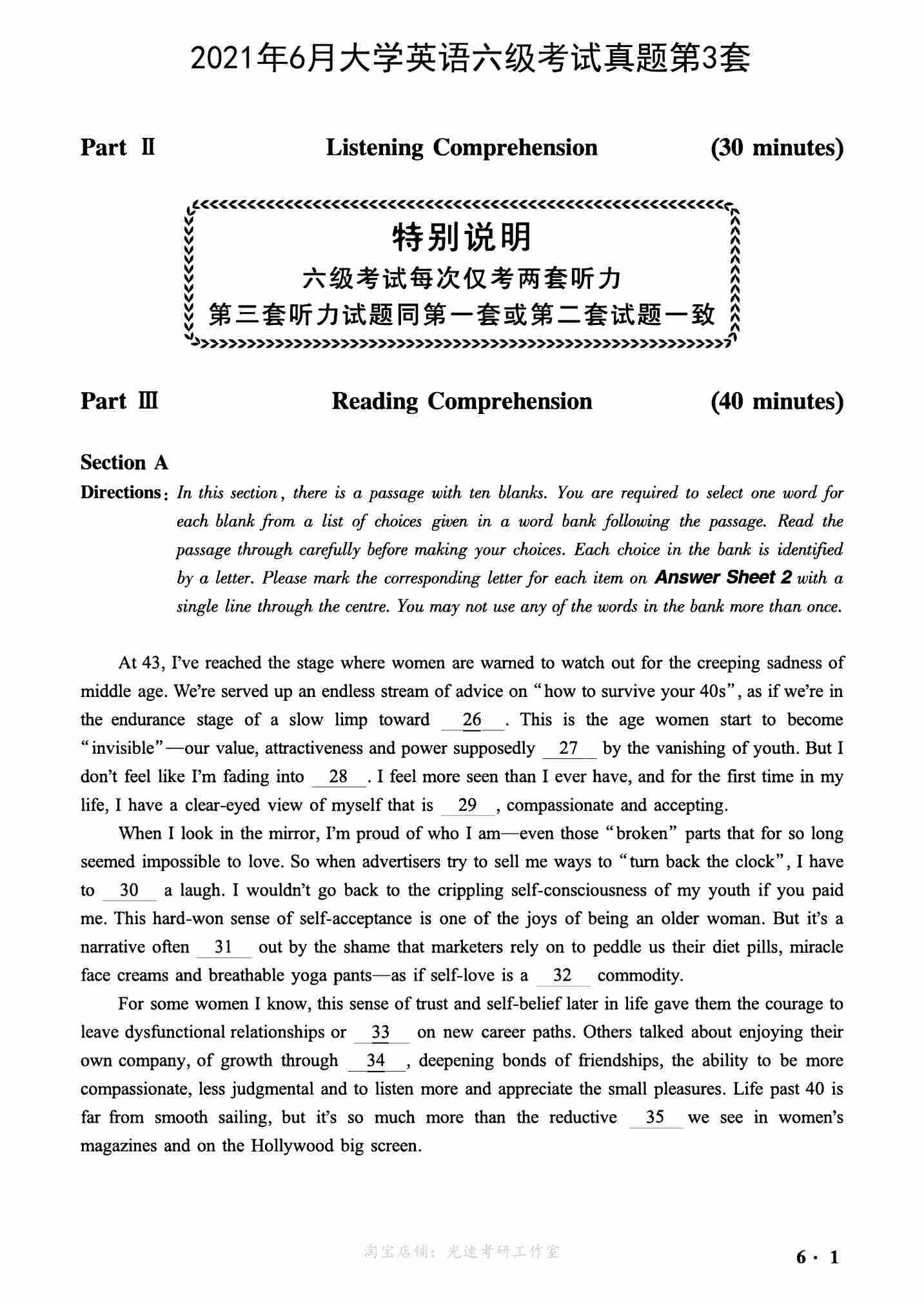 2021年6月大学英语六级考试真题第3套

Part Ⅱ Listening Comprehension (30 minutes)

特别说明
六级考试每次仅考两套听力
第三套听力试题同第一套或第二套试题一致

Part Ⅲ Reading Comprehension (40 minutes)

Section A

Directions: In this section, there is a passage with ten blanks. You are required to select one word for each blank from a list of choices given in a word bank following the passage. Read the passage through carefully before making your choices. Each choice in the bank is identified by a letter. Please mark the corresponding letter for each item on Answer Sheet 2 with a single line through the centre. You may not use any of the words in the bank more than once.

At 43, I've reached the stage where women are warned to watch out for the creeping sadness of middle age. We're served up an endless stream of advice on "how to survive your 40s", as if we're in the endurance stage of a slow limp toward 26 . This is the age women start to become "invisible"—our value, attractiveness and power supposedly 27 by the vanishing of youth. But I don't feel like I'm fading into 28 . I feel more seen than I ever have, and for the first time in my life, I have a clear-eyed view of myself that is 29 , compassionate and accepting.

When I look in the mirror, I'm proud of who I am—even those "broken" parts that for so long seemed impossible to love. So when advertisers try to sell me ways to "turn back the clock", I have to 30 a laugh. I wouldn't go back to the crippling self-consciousness of my youth if you paid me. This hard-won sense of self-acceptance is one of the joys of being an older woman. But it's a narrative often 31 out by the shame that marketers rely on to peddle us their diet pills, miracle face creams and breathable yoga pants—as if self-love is a 32 commodity.

For some women I know, this sense of trust and self-belief later in life gave them the courage to leave dysfunctional relationships or 33 on new career paths. Others talked about enjoying their own company, of growth through 34 , deepening bonds of friendships, the ability to be more compassionate, less judgmental and to listen more and appreciate the small pleasures. Life past 40 is far from smooth sailing, but it's so much more than the reductive 35 we see in women's magazines and on the Hollywood big screen.

淘宝店铺：光速考研工作室

6 · 1